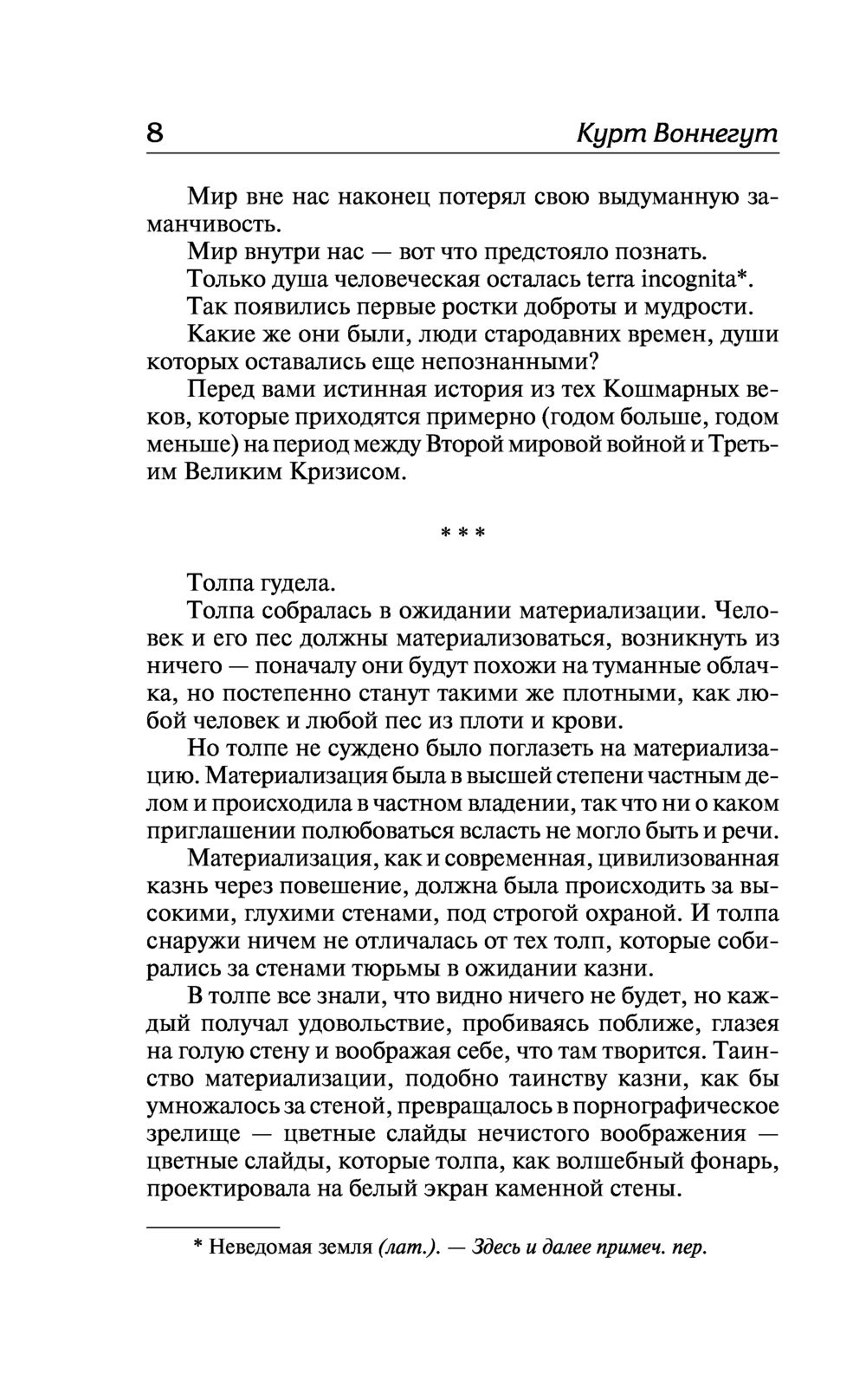 8 Курт Воннегут

Мир вне нас наконец потерял свою выдуманную заманчивость.

Мир внутри нас — вот что предстояло познать.

Только душа человеческая осталась terra incognita*.

Так появились первые ростки доброты и мудрости.

Какие же они были, люди стародавних времен, души которых оставались еще непознанными?

Перед вами истинная история из тех Кошмарных веков, которые приходятся примерно (годом больше, годом меньше) на период между Второй мировой войной и Третьим Великим Кризисом.

* * *

Толпа гудела.

Толпа собралась в ожидании материализации. Человек и его пес должны материализоваться, возникнуть из ничего — поначалу они будут похожи на туманные облачка, но постепенно станут такими же плотными, как любой человек и любой пес из плоти и крови.

Но толпе не суждено было поглазеть на материализацию. Материализация была в высшей степени частным делом и происходила в частном владении, так что ни о каком приглашении полюбоваться всласть не могло быть и речи.

Материализация, как и современная, цивилизованная казнь через повешение, должна была происходить за высокими, глухими стенами, под строгой охраной. И толпа снаружи ничем не отличалась от тех толп, которые собирались за стенами тюрьмы в ожидании казни.

В толпе все знали, что видно ничего не будет, но каждый получал удовольствие, пробиваясь поближе, глазея на голую стену и воображая себе, что там творится. Таинство материализации, подобно таинству казни, как бы умножалось за стеной, превращалось в порнографическое зрелище — цветные слайды нечистого воображения — цветные слайды, которые толпа, как волшебный фонарь, проектировала на белый экран каменной стены.

* Неведомая земля (лат.). — Здесь и далее примеч. пер.